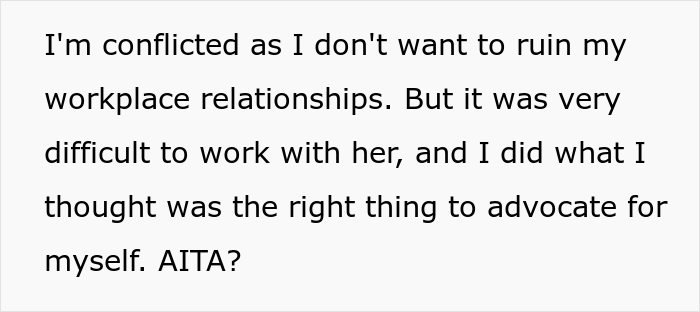 I'm conflicted as I don't want to ruin my workplace relationships. But it was very difficult to work with her, and I did what I thought was the right thing to advocate for myself. AITA?